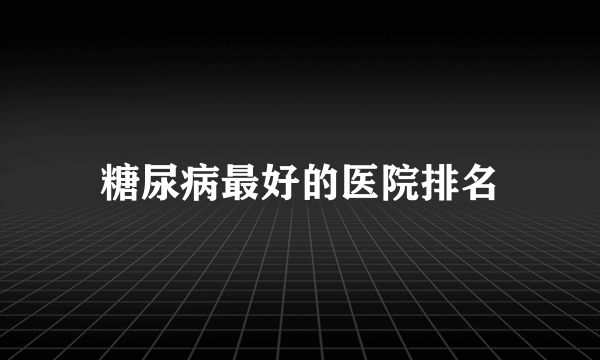 糖尿病最好的医院排名